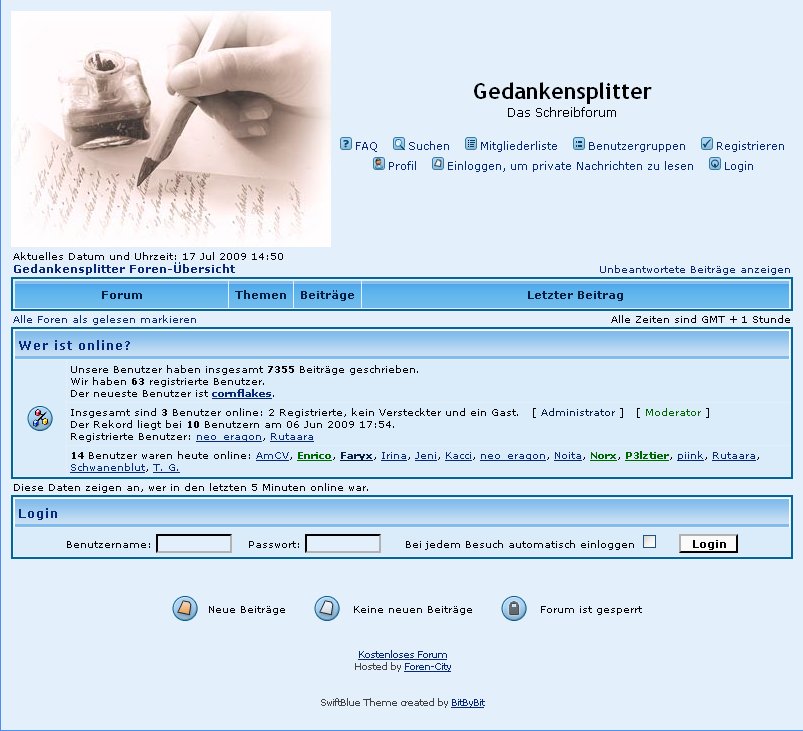 Gedankensplitter
Das Schreibforum

FAQ Suchen Mitgliederliste Benutzergruppen Registrieren
Profil Einloggen, um private Nachrichten zu lesen Login

Aktuelles Datum und Uhrzeit: 17 Jul 2009 14:50
Gedankensplitter Foren-Übersicht
Unbeantwortete Beiträge anzeigen

| Forum | Themen | Beiträge | Letzter Beitrag |
|---|---|---|---|

Alle Foren als gelesen markieren
Alle Zeiten sind GMT + 1 Stunde

Wer ist online?

Unsere Benutzer haben insgesamt 7355 Beiträge geschrieben.
Wir haben 63 registrierte Benutzer.
Der neueste Benutzer ist cornflakes.

Insgesamt sind 3 Benutzer online: 2 Registrierte, kein Versteckter und ein Gast. [ Administrator ] [ Moderator ]
Der Rekord liegt bei 10 Benutzern am 06 Jun 2009 17:54.
Registrierte Benutzer: neo_eragon, Rutaara

14 Benutzer waren heute online: AmCV, Enrico, Faryx, Irina, Jeni, Kacci, neo_eragon, Noita, Norx, P3lztier, piink, Rutaara, Schwanenblut, T. G.

Diese Daten zeigen an, wer in den letzten 5 Minuten online war.

Login

Benutzername: Passwort: Bei jedem Besuch automatisch einloggen Login

Neue Beiträge Keine neuen Beiträge Forum ist gesperrt

Kostenloses Forum
Hosted by Foren-City

SwiftBlue Theme created by BitByBit